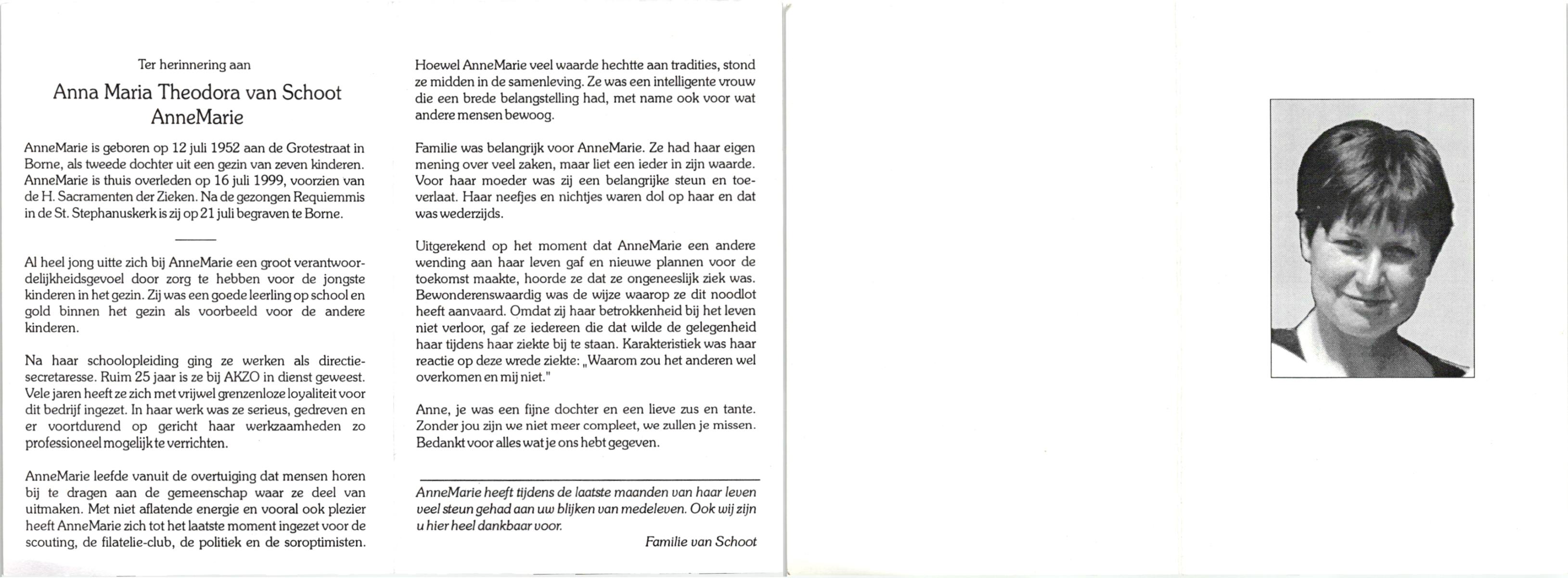 Ter herinnering aan

Anna Maria Theodora van Schoot
AnneMarie

AnneMarie is geboren op 12 juli 1952 aan de Grotestraat in Borne, als tweede dochter uit een gezin van zeven kinderen. AnneMarie is thuis overleden op 16 juli 1999, voorzien van de H. Sacramenten der Zieken. Na de gezongen Requiemmis in de St. Stephanuskerk is zij op 21 juli begraven te Borne.

Al heel jong uitte zich bij AnneMarie een groot verantwoordelijkheidsgevoel door zorg te hebben voor de jongste kinderen in het gezin. Zij was een goede leerling op school en gold binnen het gezin als voorbeeld voor de andere kinderen.

Na haar schoolopleiding ging ze werken als directiesecretaresse. Ruim 25 jaar is ze bij AKZO in dienst geweest. Vele jaren heeft ze zich met vrijwel grenzenloze loyaliteit voor dit bedrijf ingezet. In haar werk was ze serieus, gedreven en er voortdurend op gericht haar werkzaamheden zo professioneel mogelijk te verrichten.

AnneMarie leefde vanuit de overtuiging dat mensen horen bij te dragen aan de gemeenschap waar ze deel van uitmaken. Met niet aflatende energie en vooral ook plezier heeft AnneMarie zich tot het laatste moment ingezet voor de scouting, de filatelie-club, de politiek en de soroptimisten.

Hoewel AnneMarie veel waarde hechtte aan tradities, stond ze midden in de samenleving. Ze was een intelligente vrouw die een brede belangstelling had, met name ook voor wat andere mensen bewoog.

Familie was belangrijk voor AnneMarie. Ze had haar eigen mening over veel zaken, maar liet een ieder in zijn waarde. Voor haar moeder was zij een belangrijke steun en toeverlaat. Haar neefjes en nichtjes waren dol op haar en dat was wederzijds.

Uitgerekend op het moment dat AnneMarie een andere wending aan haar leven gaf en nieuwe plannen voor de toekomst maakte, hoorde ze dat ze ongeneeslijk ziek was. Bewonderenswaardig was de wijze waarop ze dit noodlot heeft aanvaard. Omdat zij haar betrokkenheid bij het leven niet verloor, gaf ze iedereen die dat wilde de gelegenheid haar tijdens haar ziekte bij te staan. Karakteristiek was haar reactie op deze wrede ziekte: „Waarom zou het anderen wel overkomen en mij niet."

Anne, je was een fijne dochter en een lieve zus en tante. Zonder jou zijn we niet meer compleet, we zullen je missen. Bedankt voor alles wat je ons hebt gegeven.

AnneMarie heeft tijdens de laatste maanden van haar leven veel steun gehad aan uw blijken van medeleven. Ook wij zijn u hier heel dankbaar voor.

Familie van Schoot